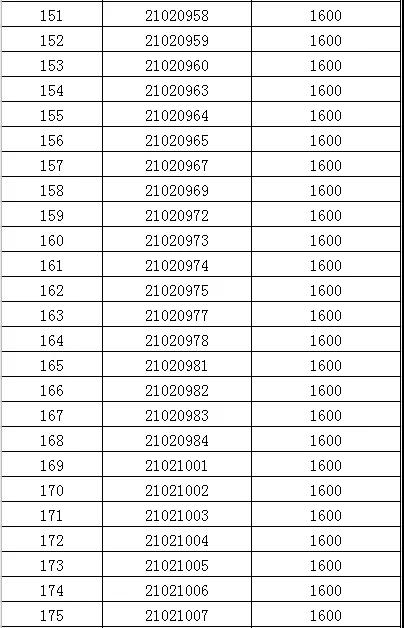 | 151 | 21020958 | 1600 |
|---|---|---|
| 152 | 21020959 | 1600 |
| 153 | 21020960 | 1600 |
| 154 | 21020963 | 1600 |
| 155 | 21020964 | 1600 |
| 156 | 21020965 | 1600 |
| 157 | 21020967 | 1600 |
| 158 | 21020969 | 1600 |
| 159 | 21020972 | 1600 |
| 160 | 21020973 | 1600 |
| 161 | 21020974 | 1600 |
| 162 | 21020975 | 1600 |
| 163 | 21020977 | 1600 |
| 164 | 21020978 | 1600 |
| 165 | 21020981 | 1600 |
| 166 | 21020982 | 1600 |
| 167 | 21020983 | 1600 |
| 168 | 21020984 | 1600 |
| 169 | 21021001 | 1600 |
| 170 | 21021002 | 1600 |
| 171 | 21021003 | 1600 |
| 172 | 21021004 | 1600 |
| 173 | 21021005 | 1600 |
| 174 | 21021006 | 1600 |
| 175 | 21021007 | 1600 |